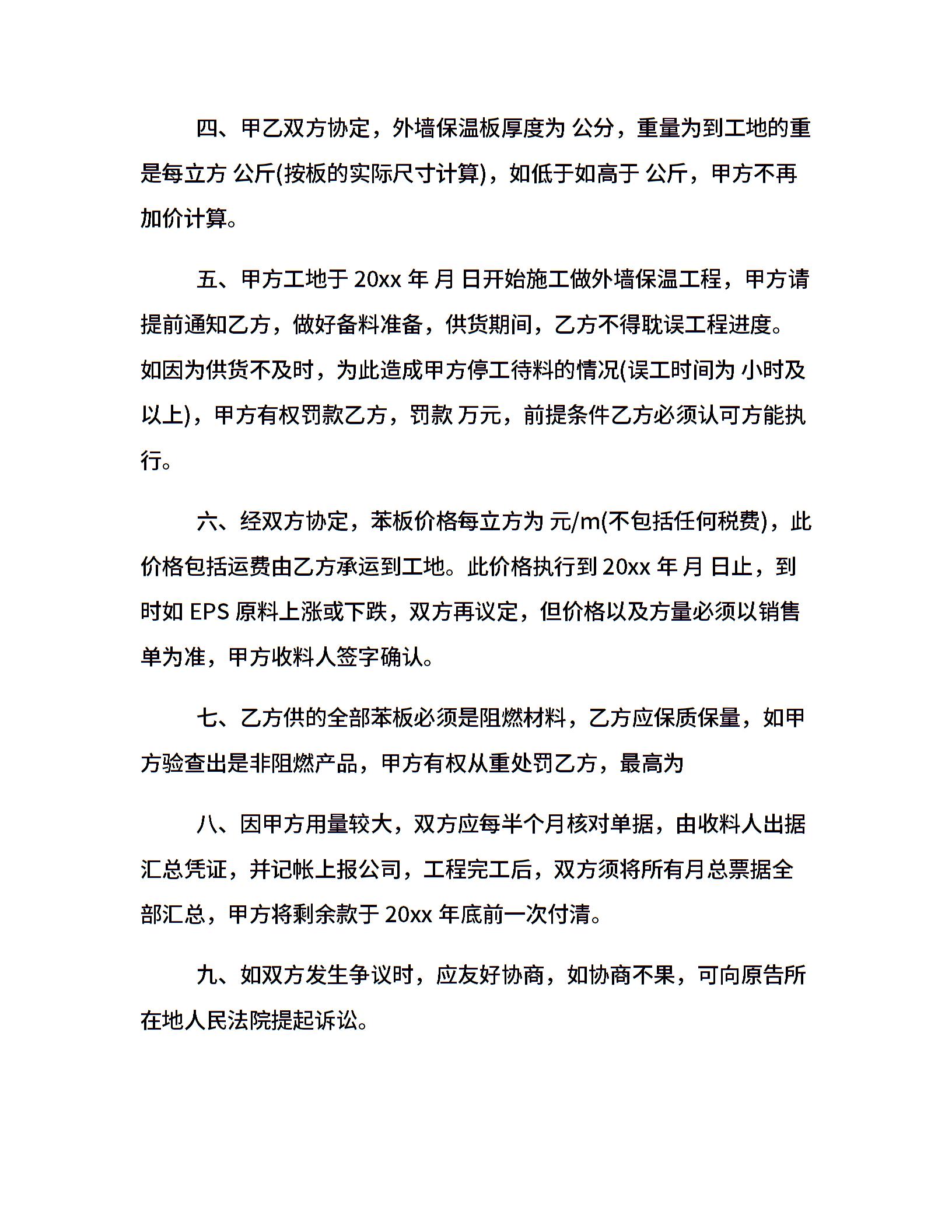 四、甲乙双方协定，外墙保温板厚度为 公分，重量为到工地的重是每立方 公斤(按板的实际尺寸计算)，如低于如高于 公斤，甲方不再加价计算。

五、甲方工地于 20xx 年 月 日开始施工做外墙保温工程，甲方请提前通知乙方，做好备料准备，供货期间，乙方不得耽误工程进度。如因为供货不及时，为此造成甲方停工待料的情况(误工时间为 小时及以上)，甲方有权罚款乙方，罚款 万元，前提条件乙方必须认可方能执行。

六、经双方协定，苯板价格每立方为 元/m(不包括任何税费)，此价格包括运费由乙方承运到工地。此价格执行到 20xx 年 月 日止，到时如 EPS 原料上涨或下跌，双方再议定，但价格以及方量必须以销售单为准，甲方收料人签字确认。

七、乙方供的全部苯板必须是阻燃材料，乙方应保质保量，如甲方验查出是非阻燃产品，甲方有权从重处罚乙方，最高为

八、因甲方用量较大，双方应每半个月核对单据，由收料人出据汇总凭证，并记帐上报公司，工程完工后，双方须将所有月总票据全部汇总，甲方将剩余款于 20xx 年底前一次付清。

九、如双方发生争议时，应友好协商，如协商不果，可向原告所在地人民法院提起诉讼。